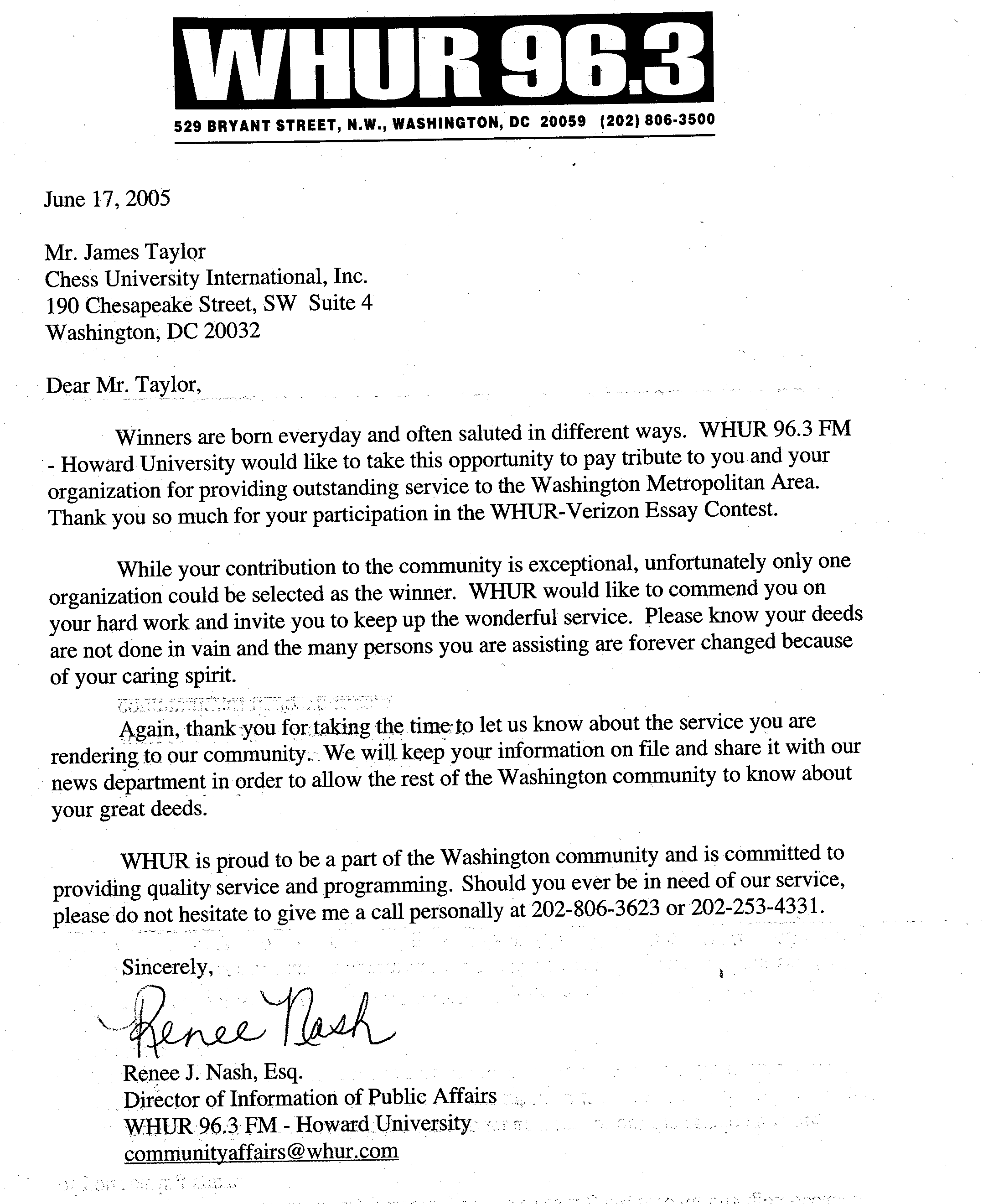 WHUR 96.3

529 BRYANT STREET, N.W., WASHINGTON, DC 20059 (202) 806-3500

June 17, 2005

Mr. James Taylor
Chess University International, Inc.
190 Chesapeake Street, SW Suite 4
Washington, DC 20032

Dear Mr. Taylor,

Winners are born everyday and often saluted in different ways. WHUR 96.3 FM - Howard University would like to take this opportunity to pay tribute to you and your organization for providing outstanding service to the Washington Metropolitan Area. Thank you so much for your participation in the WHUR-Verizon Essay Contest.

While your contribution to the community is exceptional, unfortunately only one organization could be selected as the winner. WHUR would like to commend you on your hard work and invite you to keep up the wonderful service. Please know your deeds are not done in vain and the many persons you are assisting are forever changed because of your caring spirit.

Again, thank you for taking the time to let us know about the service you are rendering to our community. We will keep your information on file and share it with our news department in order to allow the rest of the Washington community to know about your great deeds.

WHUR is proud to be a part of the Washington community and is committed to providing quality service and programming. Should you ever be in need of our service, please do not hesitate to give me a call personally at 202-806-3623 or 202-253-4331.

Sincerely,

Renee Nash

Renee J. Nash, Esq.
Director of Information of Public Affairs
WHUR 96.3 FM - Howard University
communityaffairs@whur.com